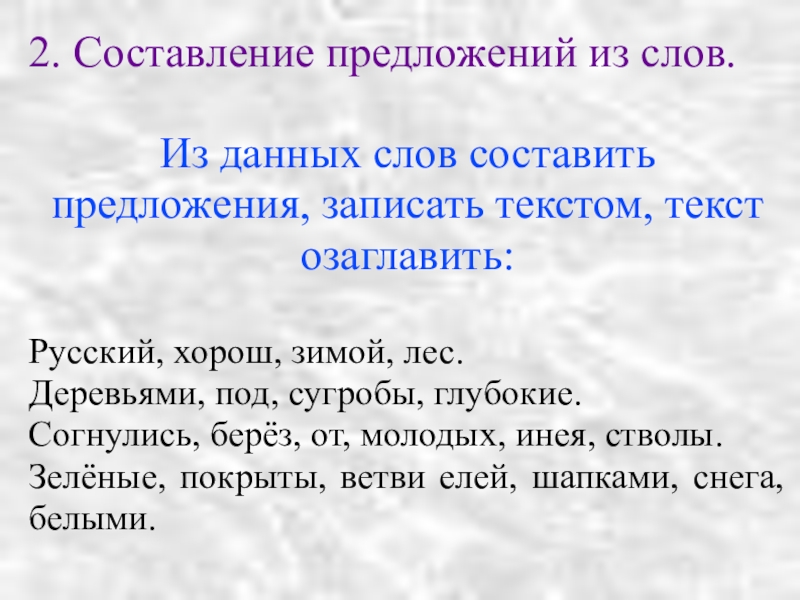 2. Составление предложений из слов.

Из данных слов составить предложения, записать текстом, текст озаглавить:

Русский, хорош, зимой, лес.
Деревьями, под, сугробы, глубокие.
Согнулись, берёз, от, молодых, инея, стволы.
Зелёные, покрыты, ветви елей, шапками, снега, белыми.